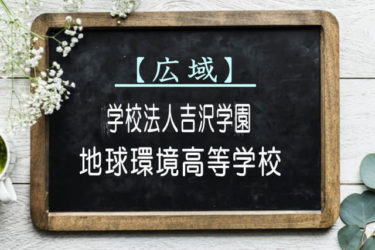 【広域】

学校法人吉沢学園
地球環境高等学校